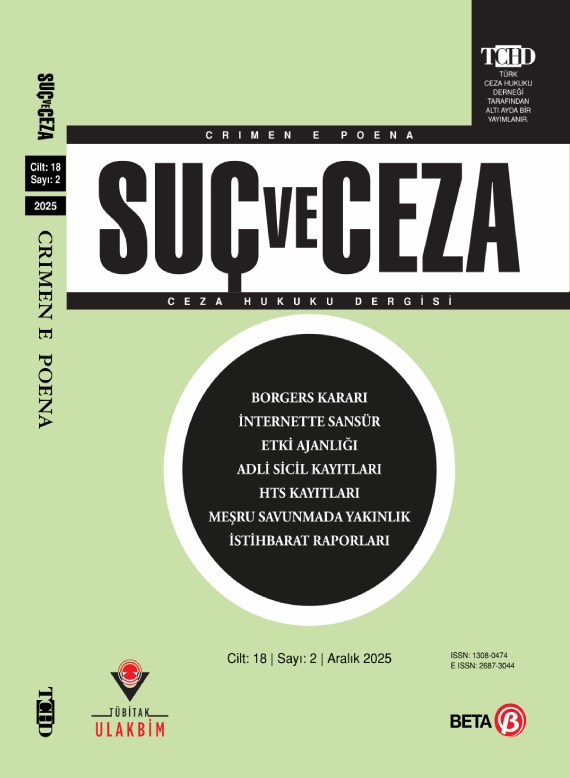 SUÇ VE CEZA

Cilt: 18
Sayı: 2

2025

CRIMEN E POENA

TCHD

TCHD

TÜRK CEZA HUKUKU DERNEĞİ TARAFINDAN ALTI AYDA BİR YAYIMLANIR.

CRIMEN E POENA

SUÇ VE CEZA

CEZA HUKUKU DERGİSİ

BORGERS KARARI
İNTERNETTE SANSÜR
ETKİ AJANLIĞI
ADLİ SİCİL KAYITLARI
HTS KAYITLARI
MEŞRU SAVUNMADA YAKINLIK
İSTİHBARAT RAPORLARI

Cilt: 18 | Sayı: 2 | Aralık 2025

ISSN: 1308-0474
E ISSN: 2687-3044

TÜBİTAK
ULAKBİM

BETA